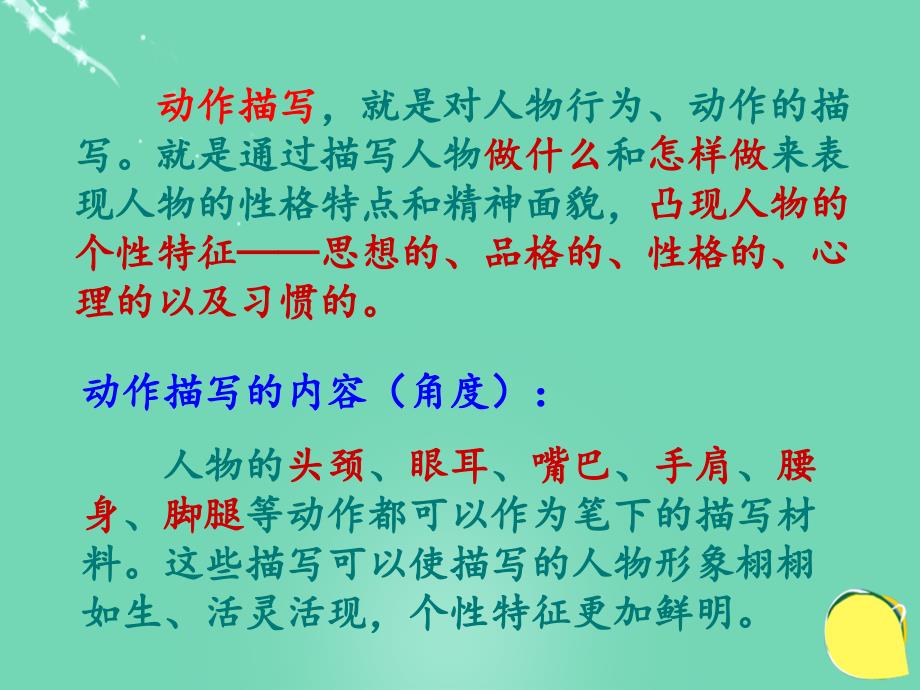 动作描写，就是对人物行为、动作的描写。就是通过描写人物做什么和怎样做来表现人物的性格特点和精神面貌，凸现人物的个性特征——思想的、品格的、性格的、心理的以及习惯的。

动作描写的内容（角度）：

人物的头颈、眼耳、嘴巴、手肩、腰身、脚腿等动作都可以作为笔下的描写材料。这些描写可以使描写的人物形象栩栩如生、活灵活现，个性特征更加鲜明。